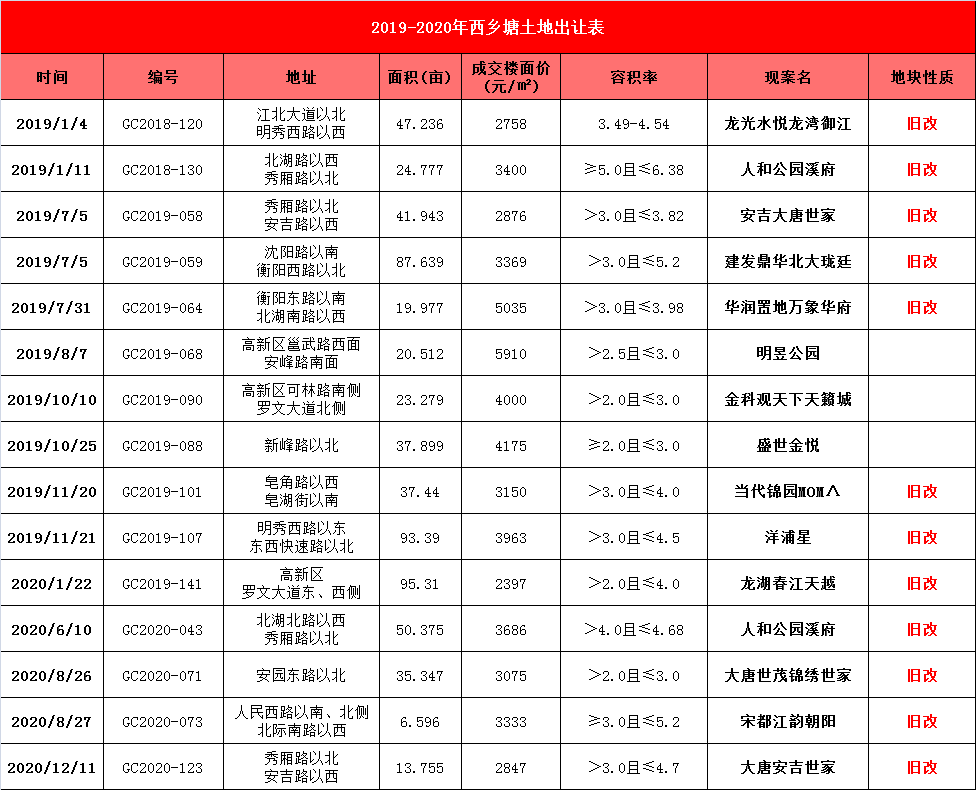 2019-2020年西乡塘土地出让表

| 时间 | 编号 | 地址 | 面积（亩） | 成交楼面价（元/㎡） | 容积率 | 现案名 | 地块性质 |
|---|---|---|---|---|---|---|---|
| 2019/1/4 | GC2018-120 | 江北大道以北 明秀西路以西 | 47.236 | 2758 | 3.49-4.54 | 龙光水悦龙湾御江 | 旧改 |
| 2019/1/11 | GC2018-130 | 北湖路以西 秀厢路以北 | 24.777 | 3400 | ≥5.0且≤6.38 | 人和公园溪府 | 旧改 |
| 2019/7/5 | GC2019-058 | 秀厢路以北 安吉路以西 | 41.943 | 2876 | >3.0且≤3.82 | 安吉大唐世家 | 旧改 |
| 2019/7/5 | GC2019-059 | 沈阳路以南 衡阳西路以北 | 87.639 | 3369 | >3.0且≤5.2 | 建发鼎华北大珑廷 | 旧改 |
| 2019/7/31 | GC2019-064 | 衡阳东路以南 北湖南路以西 | 19.977 | 5035 | >3.0且≤3.98 | 华润置地万象华府 | 旧改 |
| 2019/8/7 | GC2019-068 | 高新区邕武路西面 安峰路南面 | 20.512 | 5910 | >2.5且≤3.0 | 明昱公园 | |
| 2019/10/10 | GC2019-090 | 高新区可林路南侧 罗文大道北侧 | 23.279 | 4000 | >2.0且≤3.0 | 金科观天下天籁城 | |
| 2019/10/25 | GC2019-088 | 新峰路以北 | 37.899 | 4175 | ≥2.0且≤3.0 | 盛世金悦 | |
| 2019/11/20 | GC2019-101 | 皂角路以西 皂湖街以南 | 37.44 | 3150 | >3.0且≤4.0 | 当代锦园MOMΛ | 旧改 |
| 2019/11/21 | GC2019-107 | 明秀西路以东 东西快速路以北 | 93.39 | 3963 | >3.0且≤4.5 | 洋浦星 | 旧改 |
| 2020/1/22 | GC2019-141 | 高新区 罗文大道东、西侧 | 95.31 | 2397 | >2.0且≤4.0 | 龙湖春江天越 | 旧改 |
| 2020/6/10 | GC2020-043 | 北湖北路以西 秀厢路以北 | 50.375 | 3686 | >4.0且≤4.68 | 人和公园溪府 | 旧改 |
| 2020/8/26 | GC2020-071 | 安园东路以北 | 35.347 | 3075 | >2.0且≤3.0 | 大唐世茂锦绣世家 | 旧改 |
| 2020/8/27 | GC2020-073 | 人民西路以南、北侧 北际南路以西 | 6.596 | 3333 | ≥3.0且≤5.2 | 宋都江韵朝阳 | 旧改 |
| 2020/12/11 | GC2020-123 | 秀厢路以北 安吉路以西 | 13.755 | 2847 | >3.0且≤4.7 | 大唐安吉世家 | 旧改 |